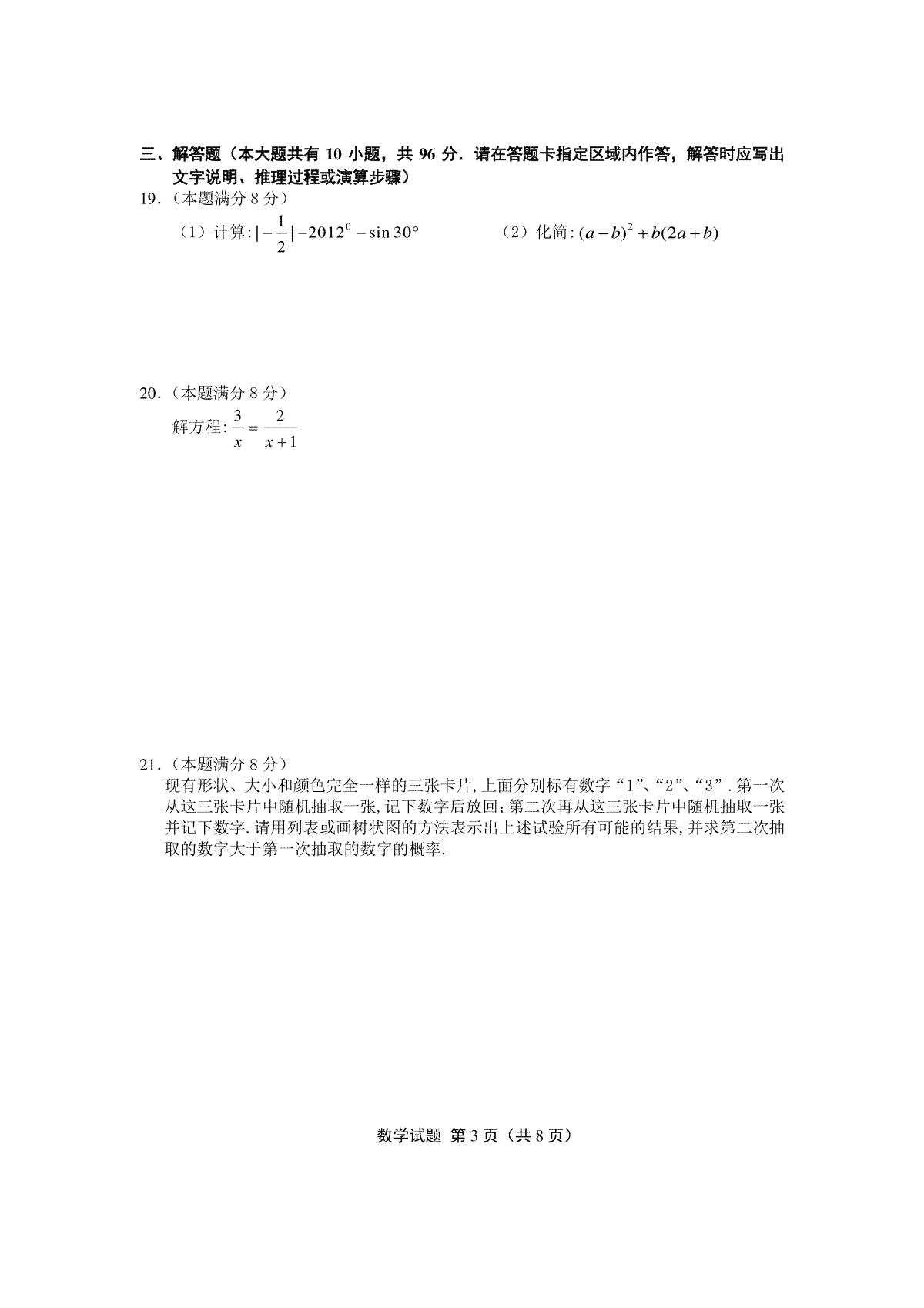 三、解答题（本大题共有 10 小题，共 96 分．请在答题卡指定区域内作答，解答时应写出文字说明、推理过程或演算步骤）

19．（本题满分 8 分）

（1）计算: $|-\frac{1}{2}|-2012^0-\sin 30°$　　（2）化简: $(a-b)^2+b(2a+b)$

20．（本题满分 8 分）

解方程: $\frac{3}{x}=\frac{2}{x+1}$

21．（本题满分 8 分）

现有形状、大小和颜色完全一样的三张卡片, 上面分别标有数字“1”、“2”、“3”. 第一次从这三张卡片中随机抽取一张, 记下数字后放回; 第二次再从这三张卡片中随机抽取一张并记下数字. 请用列表或画树状图的方法表示出上述试验所有可能的结果, 并求第二次抽取的数字大于第一次抽取的数字的概率.

数学试题 第 3 页（共 8 页）